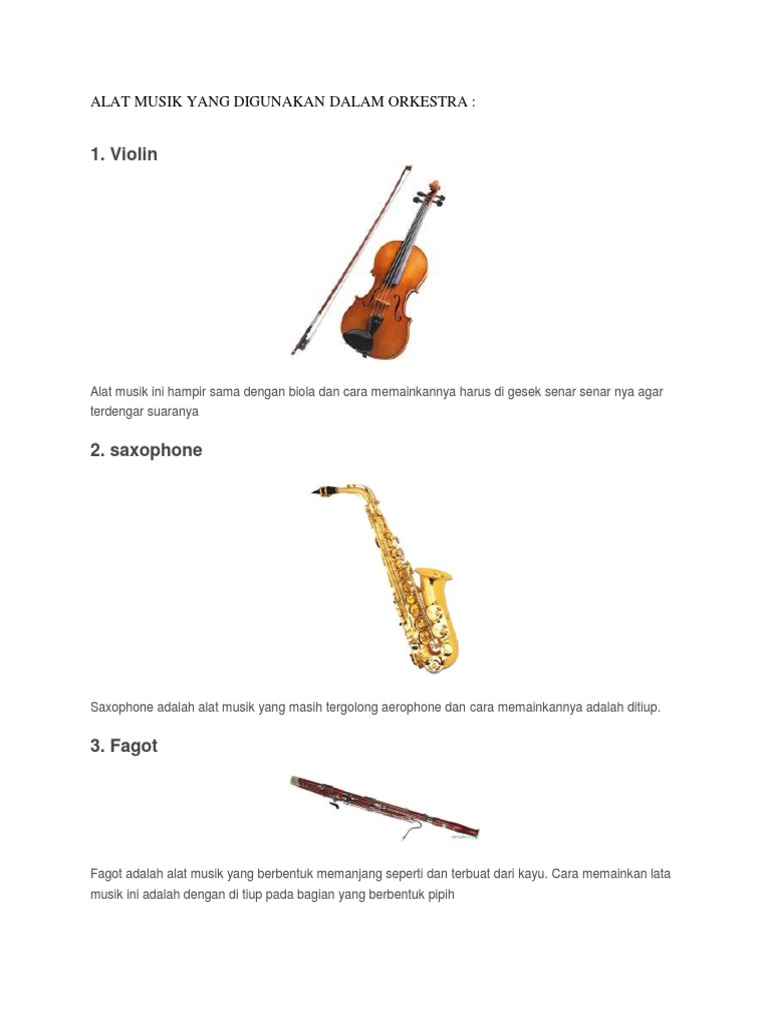 ALAT MUSIK YANG DIGUNAKAN DALAM ORKESTRA :

1. Violin

Alat musik ini hampir sama dengan biola dan cara memainkannya harus di gesek senar senar nya agar terdengar suaranya

2. saxophone

Saxophone adalah alat musik yang masih tergolong aerophone dan cara memainkannya adalah ditiup.

3. Fagot

Fagot adalah alat musik yang berbentuk memanjang seperti dan terbuat dari kayu. Cara memainkan lata musik ini adalah dengan di tiup pada bagian yang berbentuk pipih